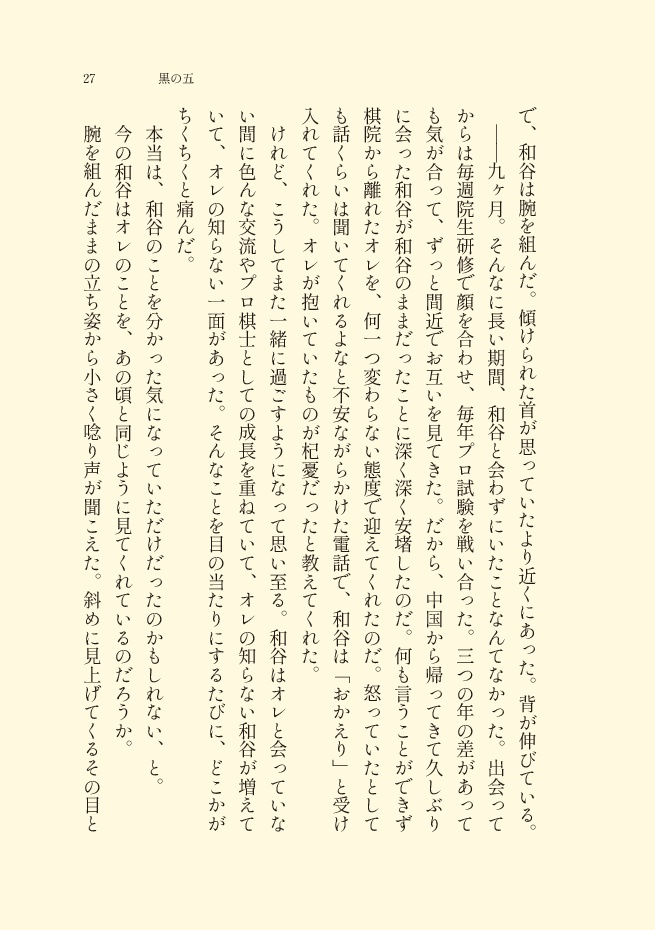 27 黒の五

で、和谷は腕を組んだ。傾けられた首が思っていたより近くにあった。背が伸びている。

――九ヶ月。そんなに長い期間、和谷と会わずにいたことなんてなかった。出会ってからは毎週院生研修で顔を合わせ、毎年プロ試験を戦い合った。三つの年の差があっても気が合って、ずっと間近でお互いを見てきた。だから、中国から帰ってきて久しぶりに会った和谷が和谷のままだったことに深く深く安堵したのだ。何も言うことができず棋院から離れたオレを、何一つ変わらない態度で迎えてくれたのだ。怒っていたとしても話くらいは聞いてくれるよなと不安ながらかけた電話で、和谷は「おかえり」と受け入れてくれた。オレが抱いていたものが杞憂だったと教えてくれた。

けれど、こうしてまた一緒に過ごすようになって思い至る。和谷はオレと会っていない間に色んな交流やプロ棋士としての成長を重ねていて、オレの知らない和谷が増えていて、オレの知らない一面があった。そんなことを目の当たりにするたびに、どこかがちくちくと痛んだ。

本当は、和谷のことを分かった気になっていただけだったのかもしれない、と。

今の和谷はオレのことを、あの頃と同じように見てくれているのだろうか。

腕を組んだままの立ち姿から小さく唸り声が聞こえた。斜めに見上げてくるその目と